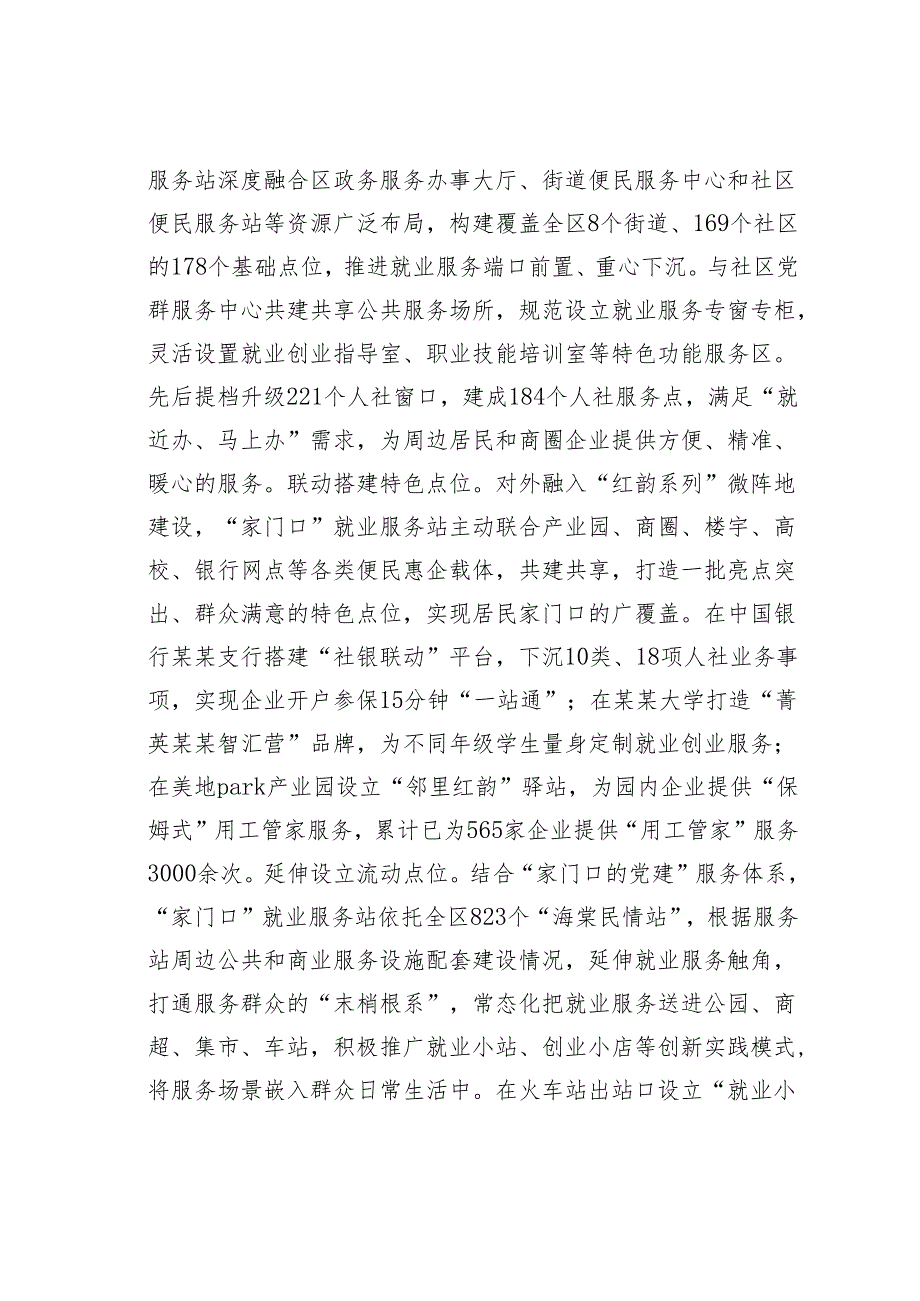 服务站深度融合区政务服务办事大厅、街道便民服务中心和社区便民服务站等资源广泛布局，构建覆盖全区8个街道、169个社区的178个基础点位，推进就业服务端口前置、重心下沉。与社区党群服务中心共建共享公共服务场所，规范设立就业服务专窗专柜，灵活设置就业创业指导室、职业技能培训室等特色功能服务区。先后提档升级221个人社窗口，建成184个人社服务点，满足“就近办、马上办”需求，为周边居民和商圈企业提供方便、精准、暖心的服务。联动搭建特色点位。对外融入“红韵系列”微阵地建设，“家门口”就业服务站主动联合产业园、商圈、楼宇、高校、银行网点等各类便民惠企载体，共建共享，打造一批亮点突出、群众满意的特色点位，实现居民家门口的广覆盖。在中国银行某某支行搭建“社银联动”平台，下沉10类、18项人社业务事项，实现企业开户参保15分钟“一站通”；在某某大学打造“菁英某某智汇营”品牌，为不同年级学生量身定制就业创业服务；在美地park产业园设立“邻里红韵”驿站，为园内企业提供“保姆式”用工管家服务，累计已为565家企业提供“用工管家”服务3000余次。延伸设立流动点位。结合“家门口的党建”服务体系，“家门口”就业服务站依托全区823个“海棠民情站”，根据服务站周边公共和商业服务设施配套建设情况，延伸就业服务触角，打通服务群众的“末梢根系”，常态化把就业服务送进公园、商超、集市、车站，积极推广就业小站、创业小店等创新实践模式，将服务场景嵌入群众日常生活中。在火车站出站口设立“就业小